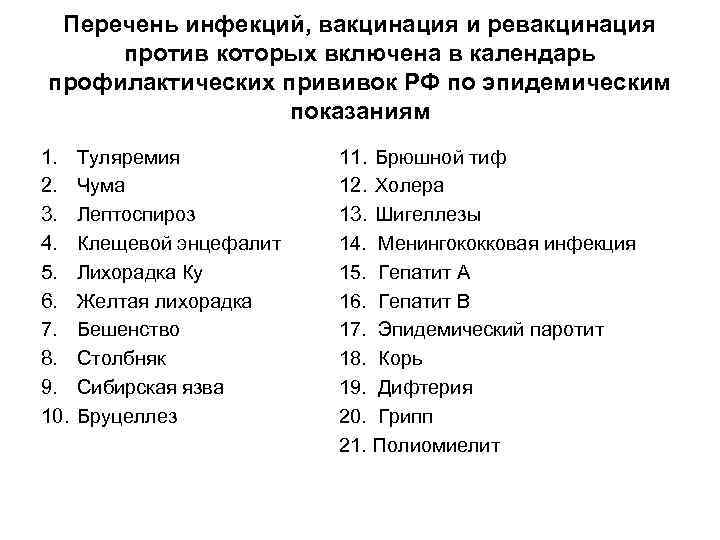 Перечень инфекций, вакцинация и ревакцинация против которых включена в календарь профилактических прививок РФ по эпидемическим показаниям

1. Туляремия
2. Чума
3. Лептоспироз
4. Клещевой энцефалит
5. Лихорадка Ку
6. Желтая лихорадка
7. Бешенство
8. Столбняк
9. Сибирская язва
10. Бруцеллез

11. Брюшной тиф
12. Холера
13. Шигеллезы
14. Менингококковая инфекция
15. Гепатит А
16. Гепатит В
17. Эпидемический паротит
18. Корь
19. Дифтерия
20. Грипп
21. Полиомиелит